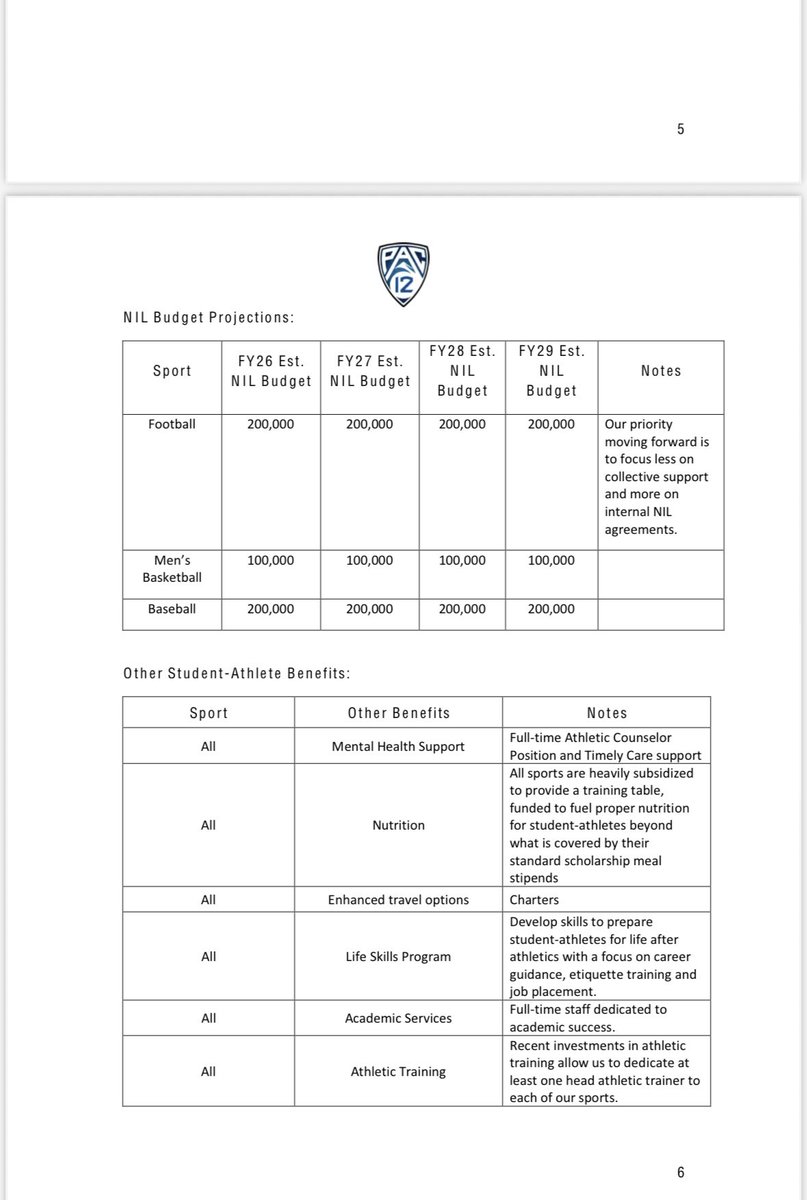 5

PAC 12

NIL Budget Projections:

| Sport | FY26 Est. NIL Budget | FY27 Est. NIL Budget | FY28 Est. NIL Budget | FY29 Est. NIL Budget | Notes |
|---|---|---|---|---|---|
| Football | 200,000 | 200,000 | 200,000 | 200,000 | Our priority moving forward is to focus less on collective support and more on internal NIL agreements. |
| Men's Basketball | 100,000 | 100,000 | 100,000 | 100,000 | |
| Baseball | 200,000 | 200,000 | 200,000 | 200,000 | |

Other Student-Athlete Benefits:

| Sport | Other Benefits | Notes |
|---|---|---|
| All | Mental Health Support | Full-time Athletic Counselor Position and Timely Care support |
| All | Nutrition | All sports are heavily subsidized to provide a training table, funded to fuel proper nutrition for student-athletes beyond what is covered by their standard scholarship meal stipends |
| All | Enhanced travel options | Charters |
| All | Life Skills Program | Develop skills to prepare student-athletes for life after athletics with a focus on career guidance, etiquette training and job placement. |
| All | Academic Services | Full-time staff dedicated to academic success. |
| All | Athletic Training | Recent investments in athletic training allow us to dedicate at least one head athletic trainer to each of our sports. |

6